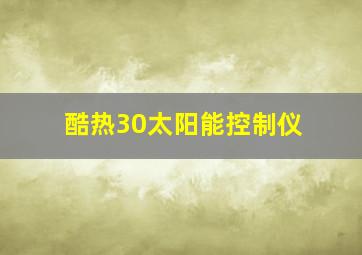 酷热30太阳能控制仪